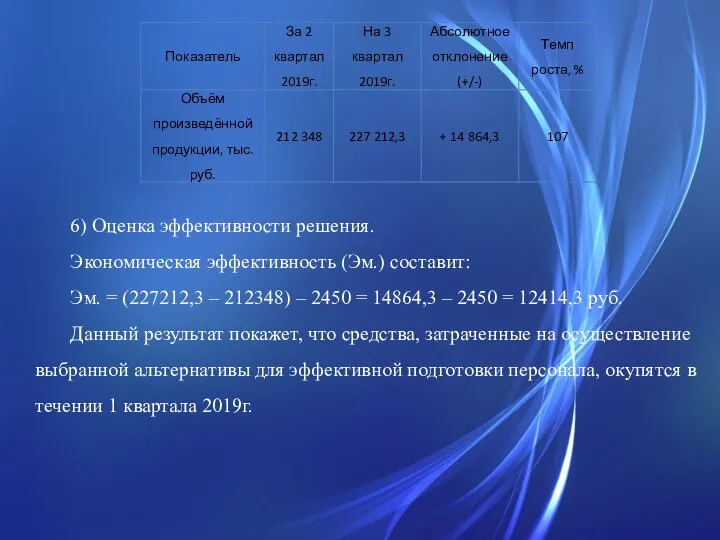 | Показатель | За 2 квартал 2019г. | На 3 квартал 2019г. | Абсолютное отклонение (+/-) | Темп роста, % |
|---|---|---|---|---|
| Объём произведённой продукции, тыс. руб. | 212 348 | 227 212,3 | + 14 864,3 | 107 |

6) Оценка эффективности решения.

Экономическая эффективность (Эм.) составит:

Эм. = (227212,3 – 212348) – 2450 = 14864,3 – 2450 = 12414,3 руб.

Данный результат покажет, что средства, затраченные на осуществление выбранной альтернативы для эффективной подготовки персонала, окупятся в течении 1 квартала 2019г.